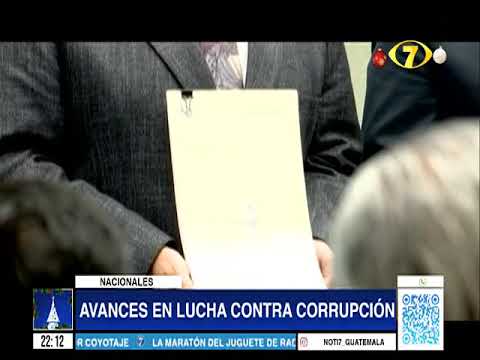 7

NACIONALES

AVANCES EN LUCHA CONTRA CORRUPCIÓN

22:12

R COYOTAJE 7 LA MARATÓN DEL JUGUETE DE RAD

NOTI7_GUATEMALA